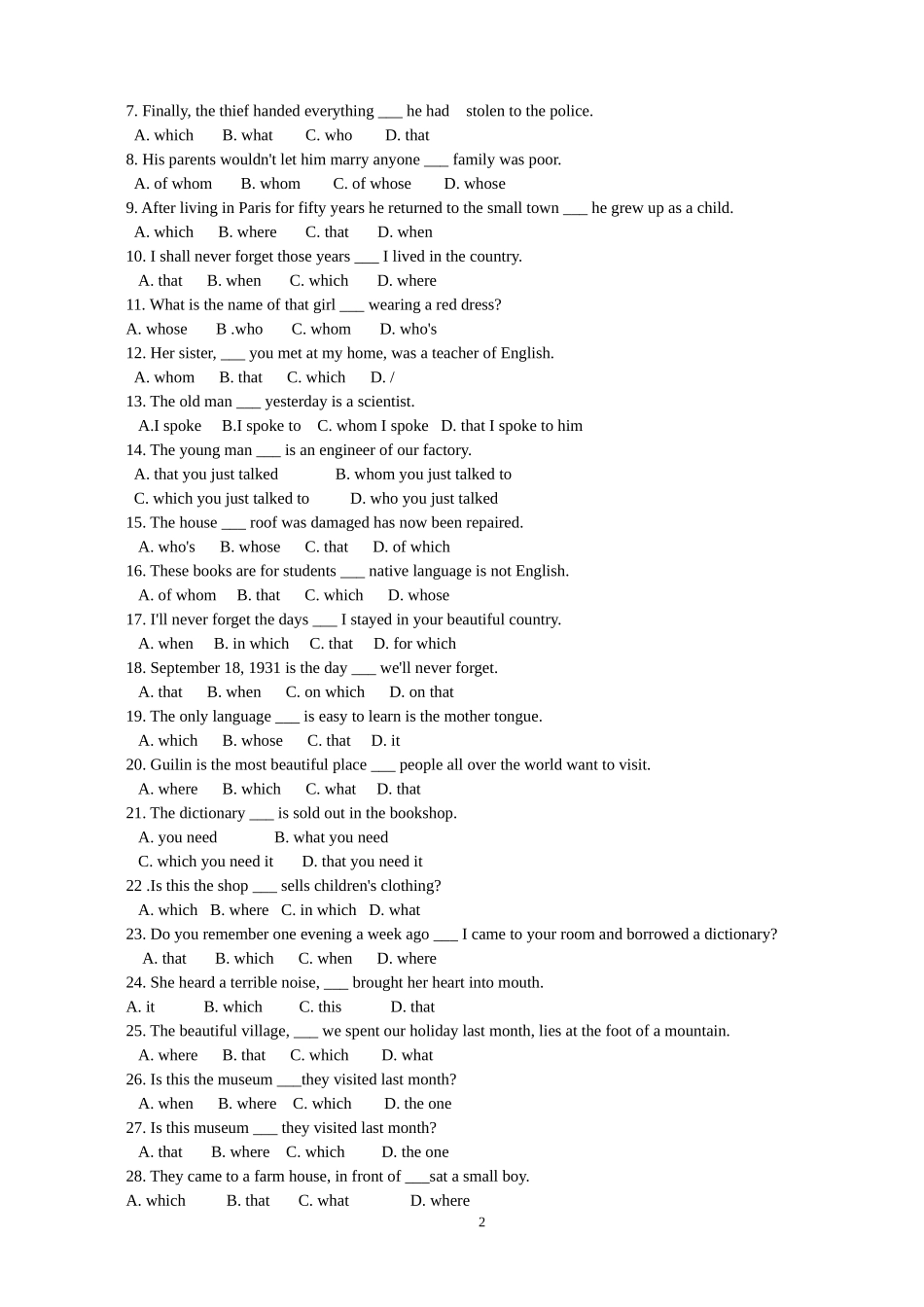 7. Finally, the thief handed everything ___ he had stolen to the police.
A. which B. what C. who D. that
8. His parents wouldn't let him marry anyone ___ family was poor.
A. of whom B. whom C. of whose D. whose
9. After living in Paris for fifty years he returned to the small town ___ he grew up as a child.
A. which B. where C. that D. when
10. I shall never forget those years ___ I lived in the country.
A. that B. when C. which D. where
11. What is the name of that girl ___ wearing a red dress?
A. whose B .who C. whom D. who's
12. Her sister, ___ you met at my home, was a teacher of English.
A. whom B. that C. which D. /
13. The old man ___ yesterday is a scientist.
A.I spoke B.I spoke to C. whom I spoke D. that I spoke to him
14. The young man ___ is an engineer of our factory.
A. that you just talked B. whom you just talked to
C. which you just talked to D. who you just talked
15. The house ___ roof was damaged has now been repaired.
A. who's B. whose C. that D. of which
16. These books are for students ___ native language is not English.
A. of whom B. that C. which D. whose
17. I'll never forget the days ___ I stayed in your beautiful country.
A. when B. in which C. that D. for which
18. September 18, 1931 is the day ___ we'll never forget.
A. that B. when C. on which D. on that
19. The only language ___ is easy to learn is the mother tongue.
A. which B. whose C. that D. it
20. Guilin is the most beautiful place ___ people all over the world want to visit.
A. where B. which C. what D. that
21. The dictionary ___ is sold out in the bookshop.
A. you need B. what you need
C. which you need it D. that you need it
22 .Is this the shop ___ sells children's clothing?
A. which B. where C. in which D. what
23. Do you remember one evening a week ago ___ I came to your room and borrowed a dictionary?
A. that B. which C. when D. where
24. She heard a terrible noise, ___ brought her heart into mouth.
A. it B. which C. this D. that
25. The beautiful village, ___ we spent our holiday last month, lies at the foot of a mountain.
A. where B. that C. which D. what
26. Is this the museum ___they visited last month?
A. when B. where C. which D. the one
27. Is this museum ___ they visited last month?
A. that B. where C. which D. the one
28. They came to a farm house, in front of ___sat a small boy.
A. which B. that C. what D. where
2